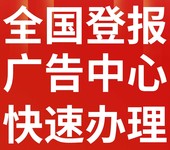 全国登报
广告中心
快速办理